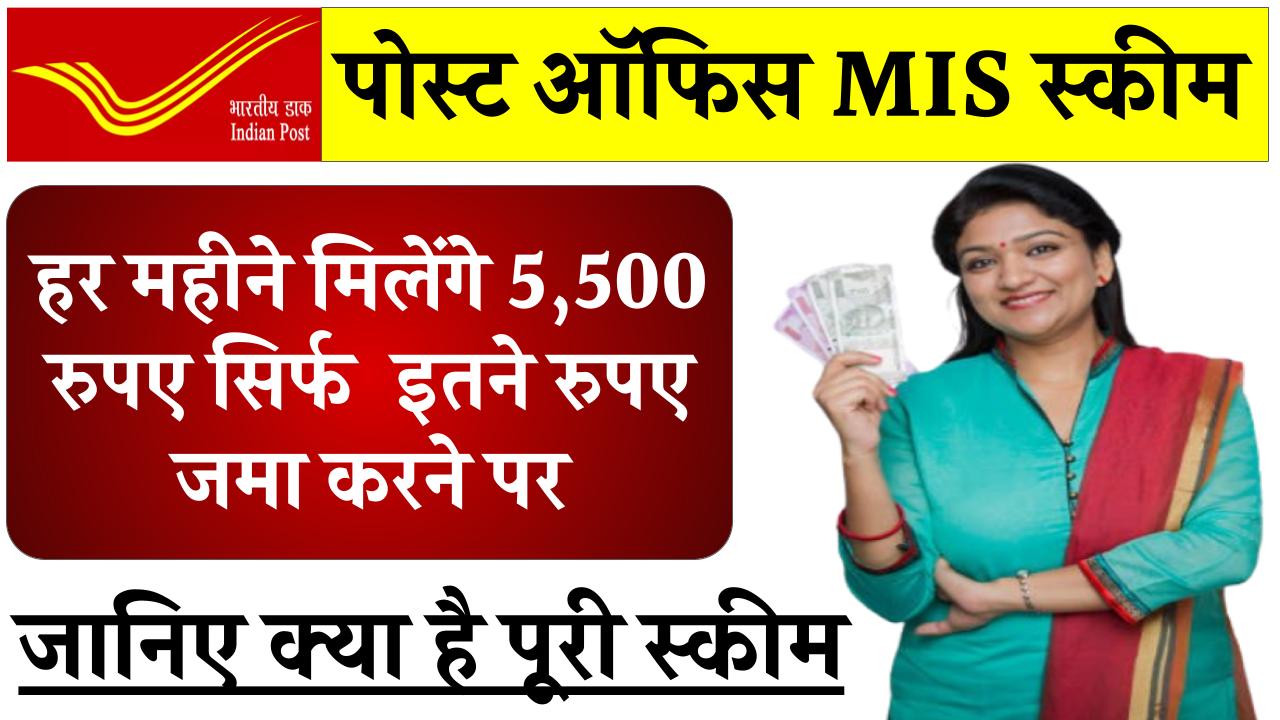 भारतीय डाक
Indian Post

पोस्ट ऑफिस MIS स्कीम

हर महीने मिलेंगे 5,500 रुपए सिर्फ इतने रुपए जमा करने पर

जानिए क्या है पूरी स्कीम